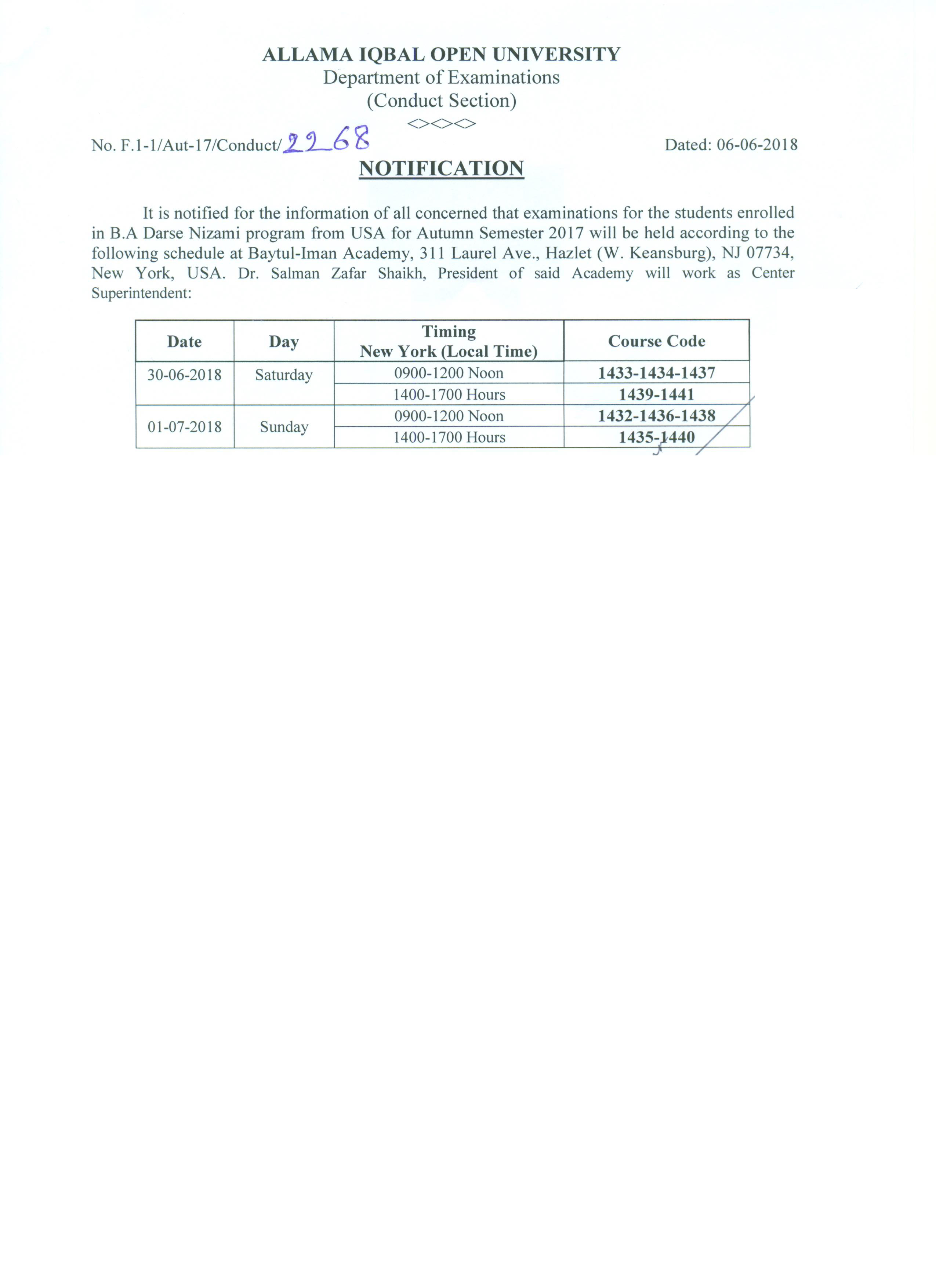 ALLAMA IQBAL OPEN UNIVERSITY
Department of Examinations
(Conduct Section)
<><><>

No. F.1-1/Aut-17/Conduct/2268

Dated: 06-06-2018

NOTIFICATION

It is notified for the information of all concerned that examinations for the students enrolled in B.A Darse Nizami program from USA for Autumn Semester 2017 will be held according to the following schedule at Baytul-Iman Academy, 311 Laurel Ave., Hazlet (W. Keansburg), NJ 07734, New York, USA. Dr. Salman Zafar Shaikh, President of said Academy will work as Center Superintendent:

| Date | Day | Timing New York (Local Time) | Course Code |
|---|---|---|---|
| 30-06-2018 | Saturday | 0900-1200 Noon | 1433-1434-1437 |
| | | 1400-1700 Hours | 1439-1441 |
| 01-07-2018 | Sunday | 0900-1200 Noon | 1432-1436-1438 |
| | | 1400-1700 Hours | 1435-1440 |